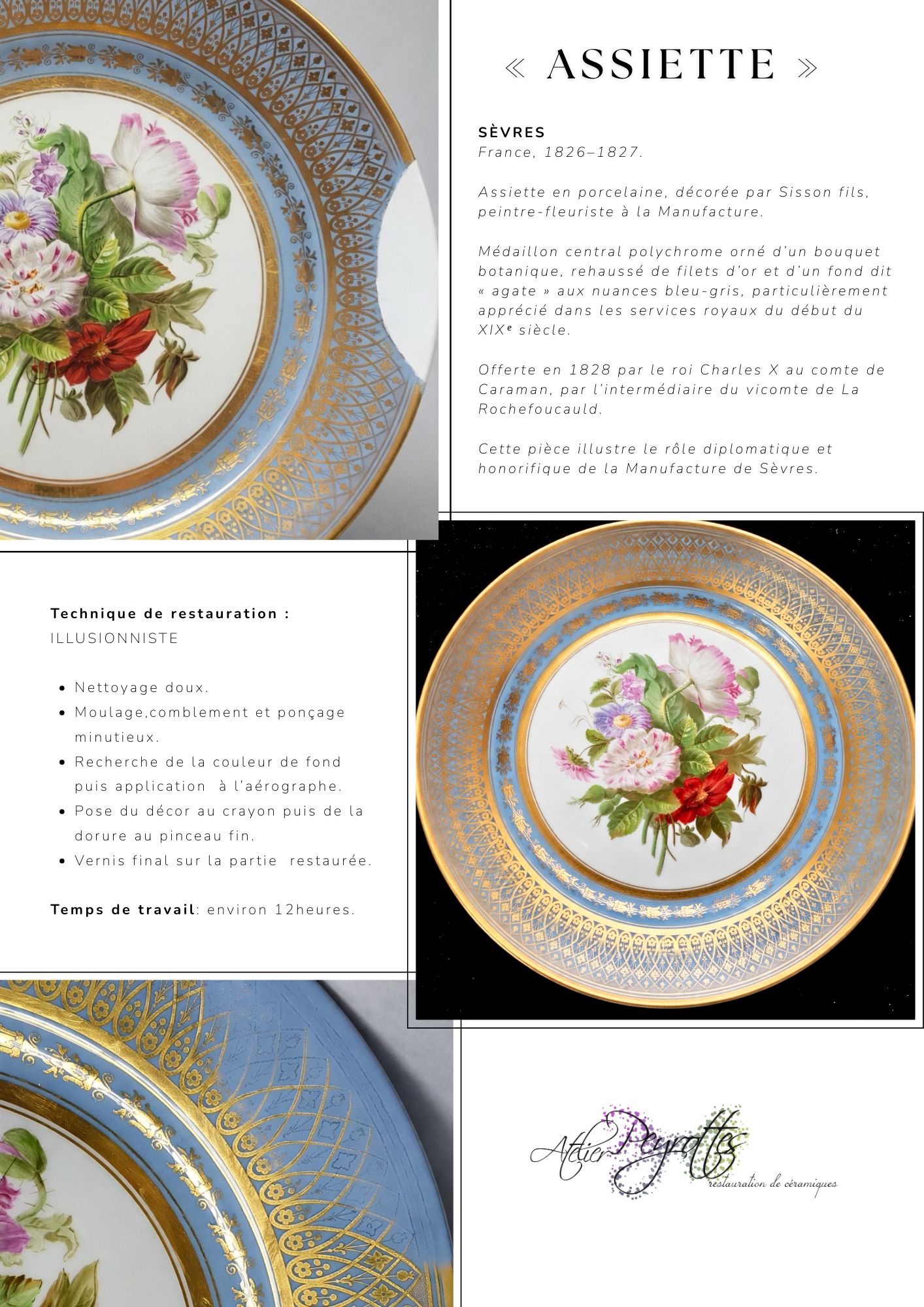 « ASSIETTE »

SÈVRES
France, 1826–1827.

Assiette en porcelaine, décorée par Sisson fils, peintre-fleuriste à la Manufacture.

Médaillon central polychrome orné d'un bouquet botanique, rehaussé de filets d'or et d'un fond dit « agate » aux nuances bleu-gris, particulièrement apprécié dans les services royaux du début du XIXᵉ siècle.

Offerte en 1828 par le roi Charles X au comte de Caraman, par l'intermédiaire du vicomte de La Rochefoucauld.

Cette pièce illustre le rôle diplomatique et honorifique de la Manufacture de Sèvres.

Technique de restauration :
ILLUSIONNISTE

• Nettoyage doux.
• Moulage,comblement et ponçage minutieux.
• Recherche de la couleur de fond puis application à l'aérographe.
• Pose du décor au crayon puis de la dorure au pinceau fin.
• Vernis final sur la partie restaurée.

Temps de travail: environ 12heures.

Atelier Peyrottes
restauration de céramiques